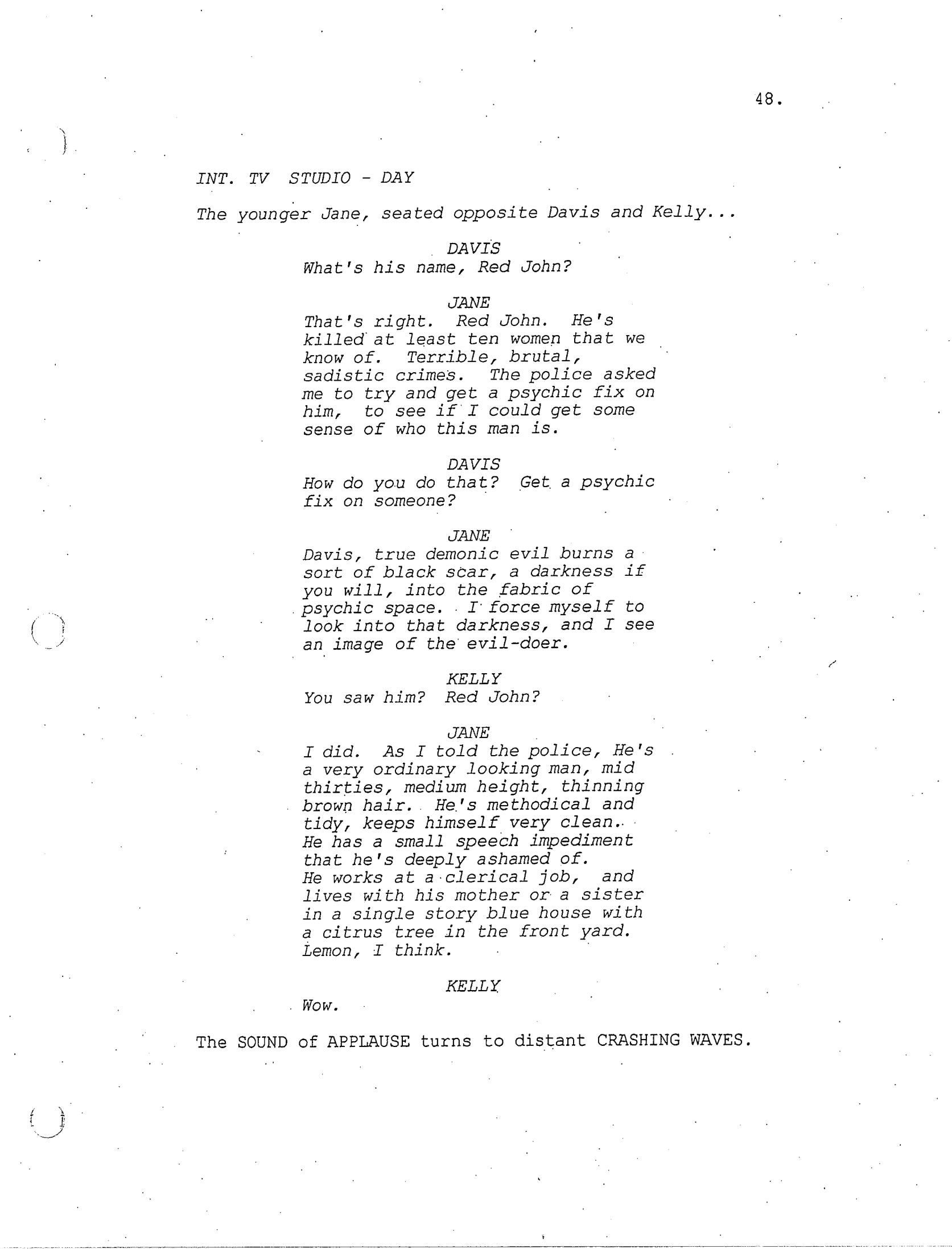 48.

INT. TV STUDIO - DAY

The younger Jane, seated opposite Davis and Kelly...

DAVIS
What's his name, Red John?

JANE
That's right. Red John. He's killed at least ten women that we know of. Terrible, brutal, sadistic crimes. The police asked me to try and get a psychic fix on him, to see if I could get some sense of who this man is.

DAVIS
How do you do that? Get a psychic fix on someone?

JANE
Davis, true demonic evil burns a sort of black scar, a darkness if you will, into the fabric of psychic space. I force myself to look into that darkness, and I see an image of the evil-doer.

KELLY
You saw him? Red John?

JANE
I did. As I told the police, He's a very ordinary looking man, mid thirties, medium height, thinning brown hair. He's methodical and tidy, keeps himself very clean. He has a small speech impediment that he's deeply ashamed of. He works at a clerical job, and lives with his mother or a sister in a single story blue house with a citrus tree in the front yard. Lemon, I think.

KELLY
Wow.

The SOUND of APPLAUSE turns to distant CRASHING WAVES.